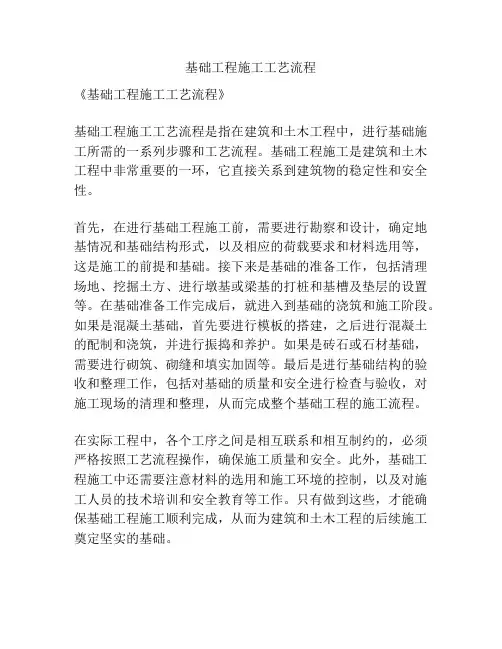 基础工程施工工艺流程

《基础工程施工工艺流程》

基础工程施工工艺流程是指在建筑和土木工程中，进行基础施工所需的一系列步骤和工艺流程。基础工程施工是建筑和土木工程中非常重要的一环，它直接关系到建筑物的稳定性和安全性。

首先，在进行基础工程施工前，需要进行勘察和设计，确定地基情况和基础结构形式，以及相应的荷载要求和材料选用等，这是施工的前提和基础。接下来是基础的准备工作，包括清理场地、挖掘土方、进行墩基或梁基的打桩和基槽及垫层的设置等。在基础准备工作完成后，就进入到基础的浇筑和施工阶段。如果是混凝土基础，首先要进行模板的搭建，之后进行混凝土的配制和浇筑，并进行振捣和养护。如果是砖石或石材基础，需要进行砌筑、砌缝和填实加固等。最后是进行基础结构的验收和整理工作，包括对基础的质量和安全进行检查与验收，对施工现场的清理和整理，从而完成整个基础工程的施工流程。

在实际工程中，各个工序之间是相互联系和相互制约的，必须严格按照工艺流程操作，确保施工质量和安全。此外，基础工程施工中还需要注意材料的选用和施工环境的控制，以及对施工人员的技术培训和安全教育等工作。只有做到这些，才能确保基础工程施工顺利完成，从而为建筑和土木工程的后续施工奠定坚实的基础。